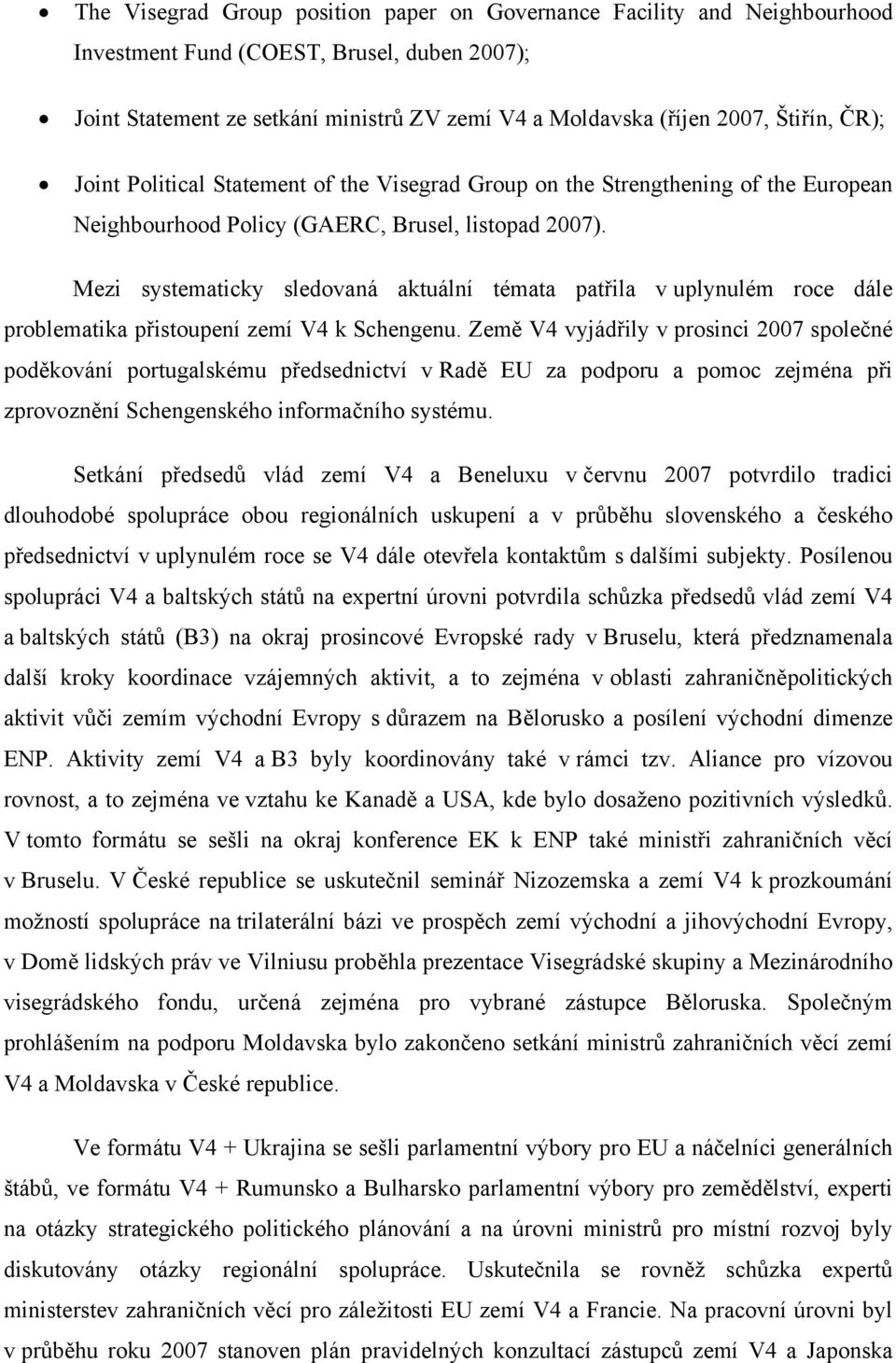 • The Visegrad Group position paper on Governance Facility and Neighbourhood Investment Fund (COEST, Brusel, duben 2007);

• Joint Statement ze setkání ministrů ZV zemí V4 a Moldavska (říjen 2007, Štiřín, ČR);

• Joint Political Statement of the Visegrad Group on the Strengthening of the European Neighbourhood Policy (GAERC, Brusel, listopad 2007).

Mezi systematicky sledovaná aktuální témata patřila v uplynulém roce dále problematika přistoupení zemí V4 k Schengenu. Země V4 vyjádřily v prosinci 2007 společné poděkování portugalskému předsednictví v Radě EU za podporu a pomoc zejména při zprovoznění Schengenského informačního systému.

Setkání předsedů vlád zemí V4 a Beneluxu v červnu 2007 potvrdilo tradici dlouhodobé spolupráce obou regionálních uskupení a v průběhu slovenského a českého předsednictví v uplynulém roce se V4 dále otevřela kontaktům s dalšími subjekty. Posílenou spolupráci V4 a baltských států na expertní úrovni potvrdila schůzka předsedů vlád zemí V4 a baltských států (B3) na okraj prosincové Evropské rady v Bruselu, která předznamenala další kroky koordinace vzájemných aktivit, a to zejména v oblasti zahraničněpolitických aktivit vůči zemím východní Evropy s důrazem na Bělorusko a posílení východní dimenze ENP. Aktivity zemí V4 a B3 byly koordinovány také v rámci tzv. Aliance pro vízovou rovnost, a to zejména ve vztahu ke Kanadě a USA, kde bylo dosaženo pozitivních výsledků. V tomto formátu se sešli na okraj konference EK k ENP také ministři zahraničních věcí v Bruselu. V České republice se uskutečnil seminář Nizozemska a zemí V4 k prozkoumání možností spolupráce na trilaterální bázi ve prospěch zemí východní a jihovýchodní Evropy, v Domě lidských práv ve Vilniusu proběhla prezentace Visegrádské skupiny a Mezinárodního visegrádského fondu, určená zejména pro vybrané zástupce Běloruska. Společným prohlášením na podporu Moldavska bylo zakončeno setkání ministrů zahraničních věcí zemí V4 a Moldavska v České republice.

Ve formátu V4 + Ukrajina se sešli parlamentní výbory pro EU a náčelníci generálních štábů, ve formátu V4 + Rumunsko a Bulharsko parlamentní výbory pro zemědělství, experti na otázky strategického politického plánování a na úrovni ministrů pro místní rozvoj byly diskutovány otázky regionální spolupráce. Uskutečnila se rovněž schůzka expertů ministerstev zahraničních věcí pro záležitosti EU zemí V4 a Francie. Na pracovní úrovni byl v průběhu roku 2007 stanoven plán pravidelných konzultací zástupců zemí V4 a Japonska